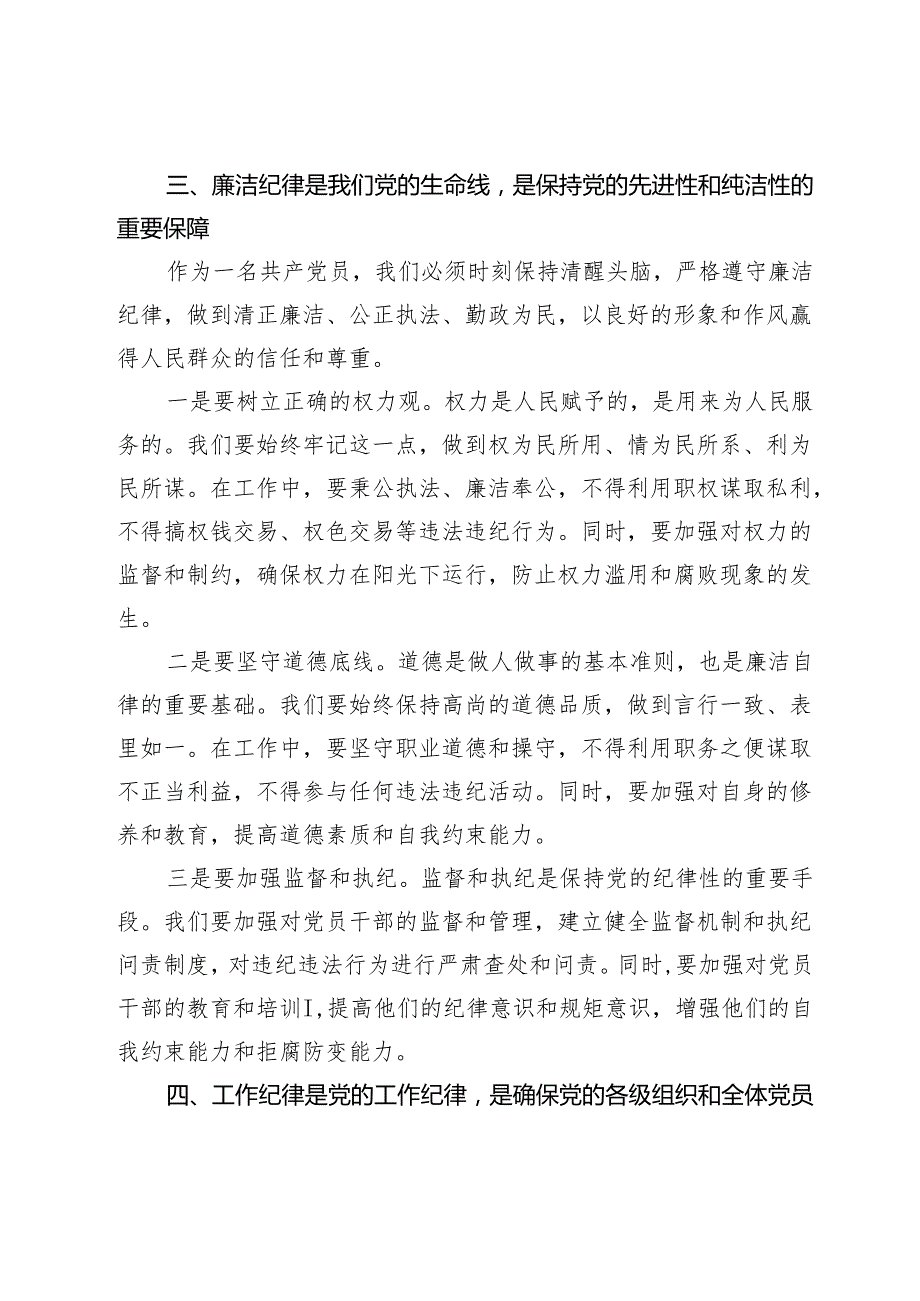 三、廉洁纪律是我们党的生命线，是保持党的先进性和纯洁性的重要保障

作为一名共产党员，我们必须时刻保持清醒头脑，严格遵守廉洁纪律，做到清正廉洁、公正执法、勤政为民，以良好的形象和作风赢得人民群众的信任和尊重。

一是要树立正确的权力观。权力是人民赋予的，是用来为人民服务的。我们要始终牢记这一点，做到权为民所用、情为民所系、利为民所谋。在工作中，要秉公执法、廉洁奉公，不得利用职权谋取私利，不得搞权钱交易、权色交易等违法违纪行为。同时，要加强对权力的监督和制约，确保权力在阳光下运行，防止权力滥用和腐败现象的发生。

二是要坚守道德底线。道德是做人做事的基本准则，也是廉洁自律的重要基础。我们要始终保持高尚的道德品质，做到言行一致、表里如一。在工作中，要坚守职业道德和操守，不得利用职务之便谋取不正当利益，不得参与任何违法违纪活动。同时，要加强对自身的修养和教育，提高道德素质和自我约束能力。

三是要加强监督和执纪。监督和执纪是保持党的纪律性的重要手段。我们要加强对党员干部的监督和管理，建立健全监督机制和执纪问责制度，对违纪违法行为进行严肃查处和问责。同时，要加强对党员干部的教育和培训I，提高他们的纪律意识和规矩意识，增强他们的自我约束能力和拒腐防变能力。

四、工作纪律是党的工作纪律，是确保党的各级组织和全体党员